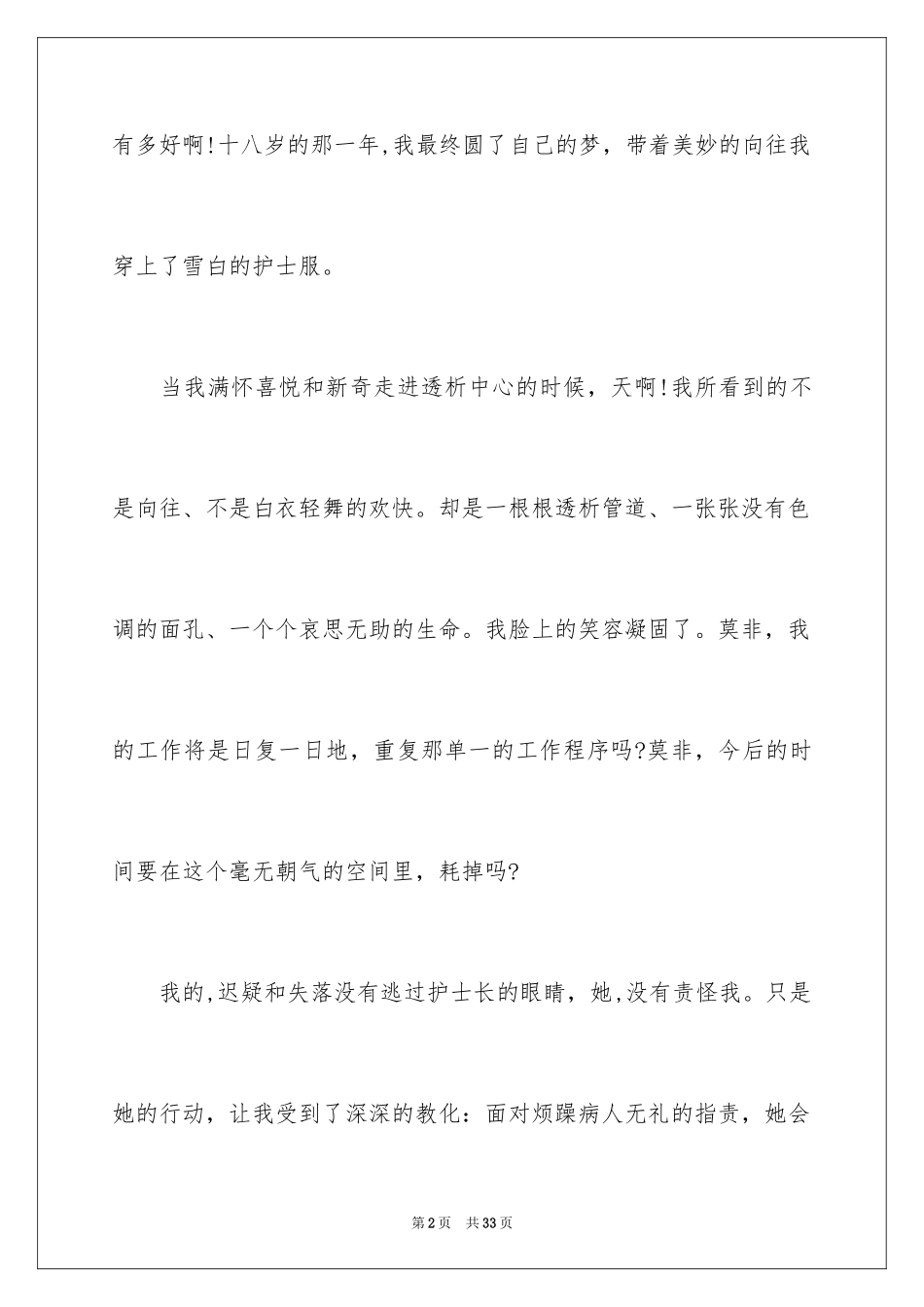 有多好啊!十八岁的那一年,我最终圆了自己的梦，带着美妙的向往我穿上了雪白的护士服。

当我满怀喜悦和新奇走进透析中心的时候，天啊!我所看到的不是向往、不是白衣轻舞的欢快。却是一根根透析管道、一张张没有色调的面孔、一个个哀思无助的生命。我脸上的笑容凝固了。莫非，我的工作将是日复一日地，重复那单一的工作程序吗?莫非，今后的时间要在这个毫无朝气的空间里，耗掉吗?

我的,迟疑和失落没有逃过护士长的眼睛，她,没有责怪我。只是她的行动，让我受到了深深的教化：面对烦躁病人无礼的指责，她会

第2页　共33页